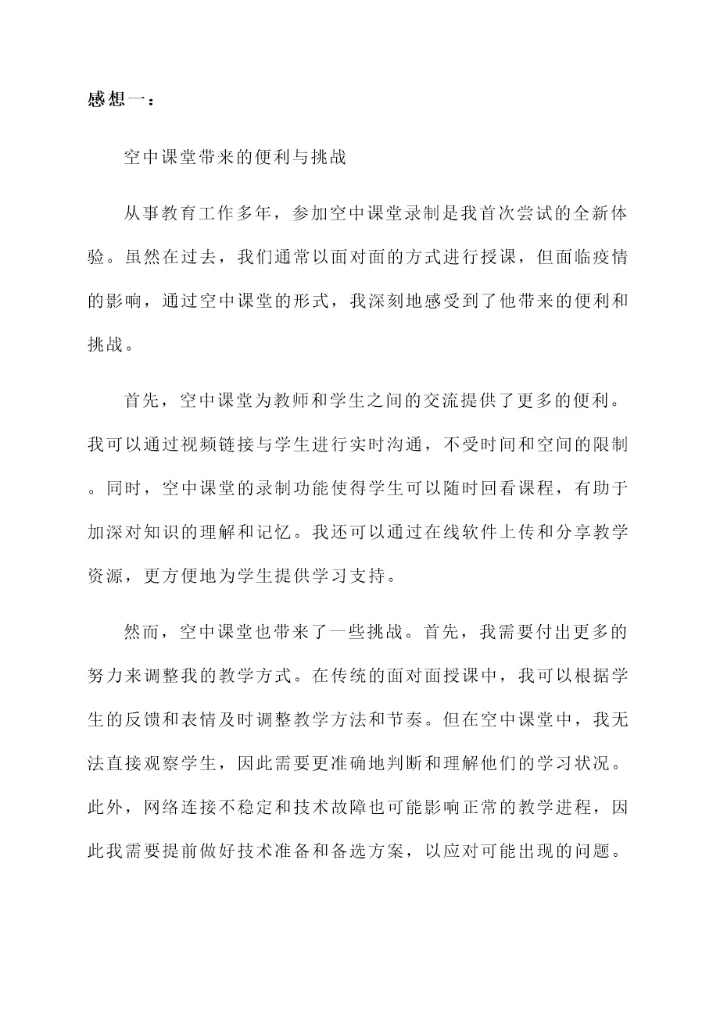 感想一：

空中课堂带来的便利与挑战

从事教育工作多年，参加空中课堂录制是我首次尝试的全新体验。虽然在过去，我们通常以面对面的方式进行授课，但面临疫情的影响，通过空中课堂的形式，我深刻地感受到了他带来的便利和挑战。

首先，空中课堂为教师和学生之间的交流提供了更多的便利。我可以通过视频链接与学生进行实时沟通，不受时间和空间的限制。同时，空中课堂的录制功能使得学生可以随时回看课程，有助于加深对知识的理解和记忆。我还可以通过在线软件上传和分享教学资源，更方便地为学生提供学习支持。

然而，空中课堂也带来了一些挑战。首先，我需要付出更多的努力来调整我的教学方式。在传统的面对面授课中，我可以根据学生的反馈和表情及时调整教学方法和节奏。但在空中课堂中，我无法直接观察学生，因此需要更准确地判断和理解他们的学习状况。此外，网络连接不稳定和技术故障也可能影响正常的教学进程，因此我需要提前做好技术准备和备选方案，以应对可能出现的问题。